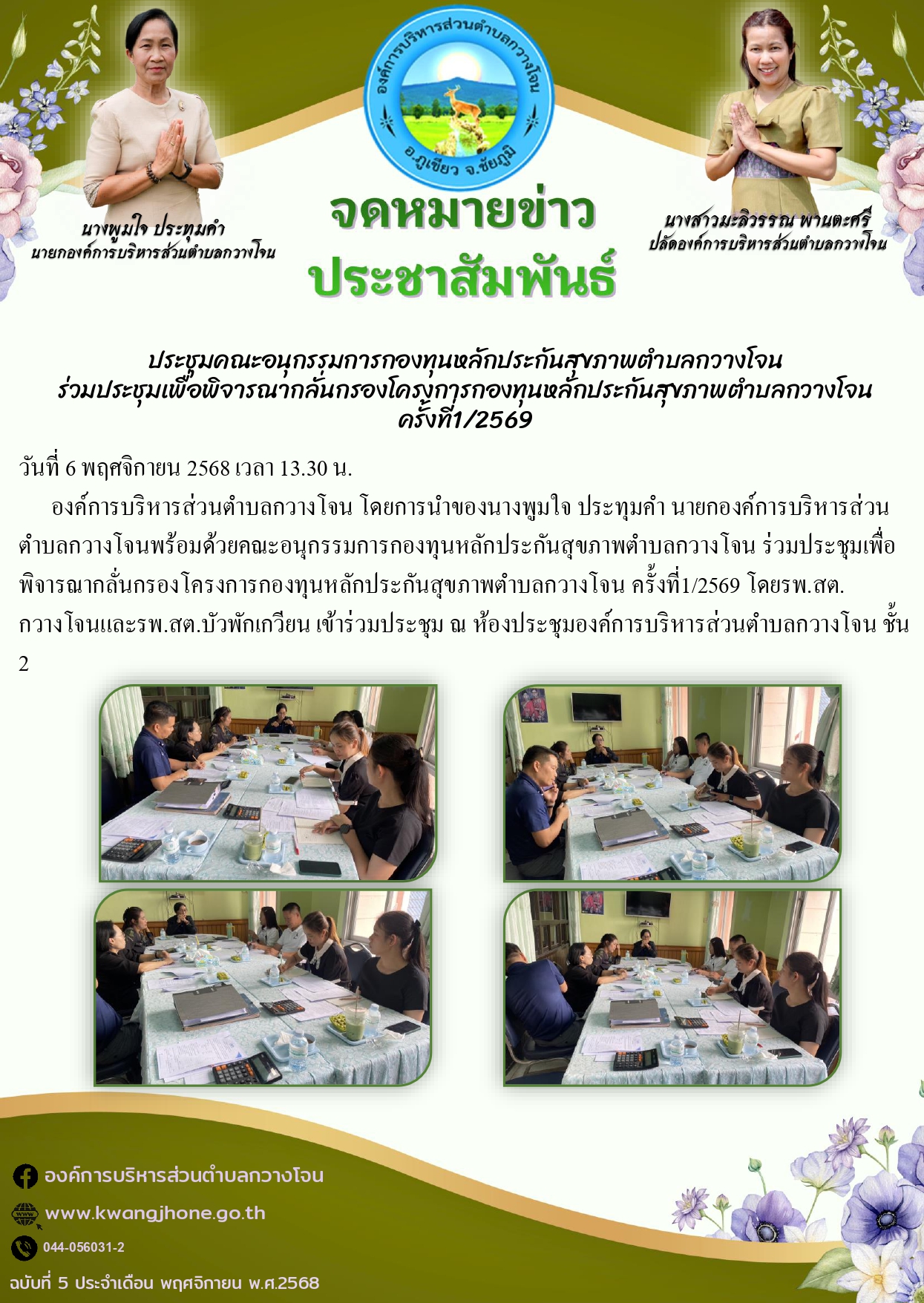 องค์การบริหารส่วนตำบลกวางโจน
อ.ภูเขียว จ.ชัยภูมิ

นางพูมใจ ประทุมคำ
นายกองค์การบริหารส่วนตำบลกวางโจน

จดหมายข่าว
ประชาสัมพันธ์

นางสาวมะลิวรรณ พานตะศรี
ปลัดองค์การบริหารส่วนตำบลกวางโจน

ประชุมคณะอนุกรรมการกองทุนหลักประกันสุขภาพตำบลกวางโจน
ร่วมประชุมเพื่อพิจารณากลั่นกรองโครงการกองทุนหลักประกันสุขภาพตำบลกวางโจน
ครั้งที่1/2569

วันที่ 6 พฤศจิกายน 2568 เวลา 13.30 น.

องค์การบริหารส่วนตำบลกวางโจน โดยการนำของนางพูมใจ ประทุมคำ นายกองค์การบริหารส่วนตำบลกวางโจนพร้อมด้วยคณะอนุกรรมการกองทุนหลักประกันสุขภาพตำบลกวางโจน ร่วมประชุมเพื่อพิจารณากลั่นกรองโครงการกองทุนหลักประกันสุขภาพตำบลกวางโจน ครั้งที่1/2569 โดยรพ.สต.กวางโจนและรพ.สต.บัวพักเกวียน เข้าร่วมประชุม ณ ห้องประชุมองค์การบริหารส่วนตำบลกวางโจน ชั้น 2

องค์การบริหารส่วนตำบลกวางโจน
www.kwangjhone.go.th
044-056031-2
ฉบับที่ 5 ประจำเดือน พฤศจิกายน พ.ศ.2568